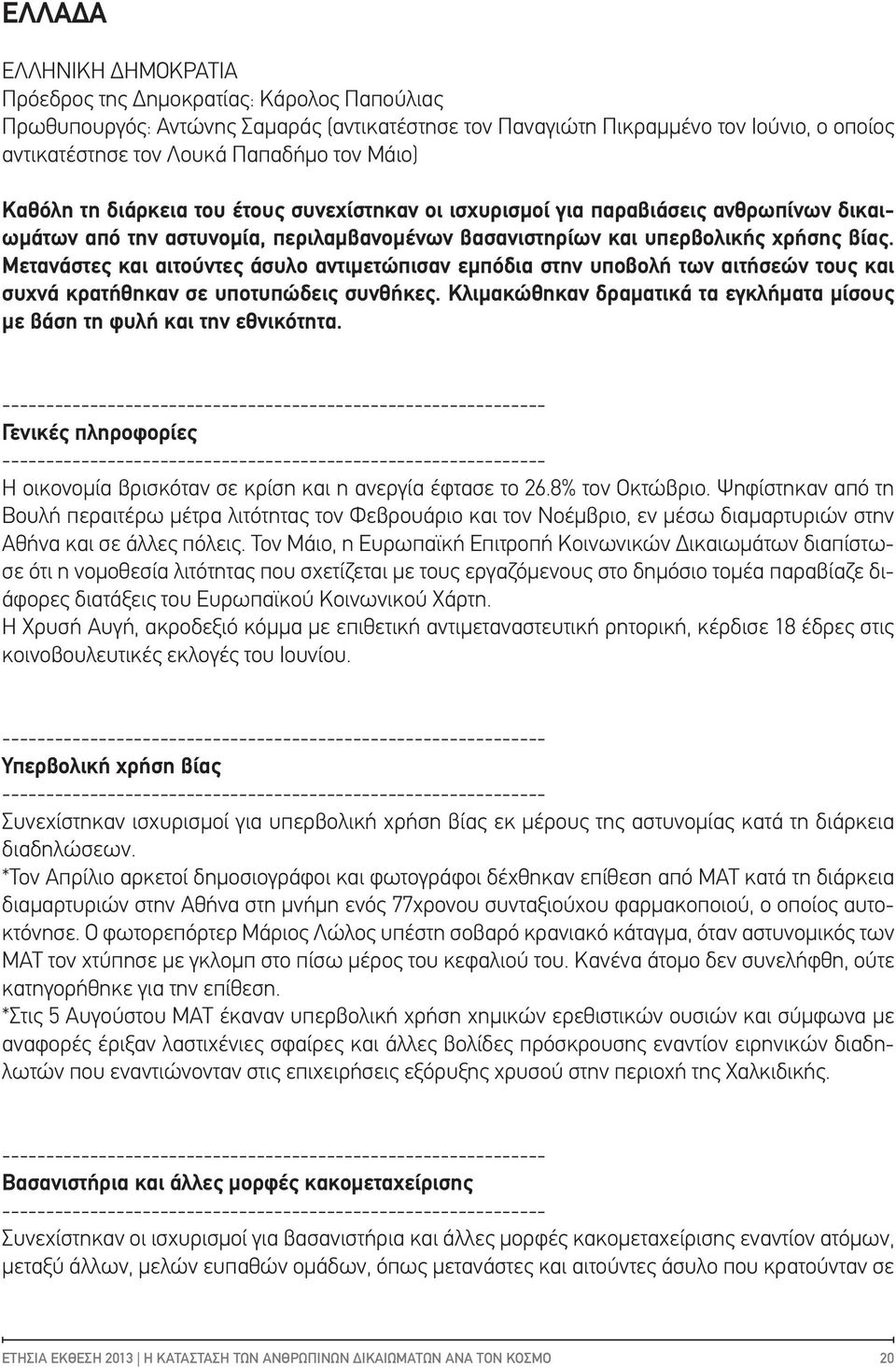 ΕΛΛΑΔΑ

ΕΛΛΗΝΙΚΗ ΔΗΜΟΚΡΑΤΙΑ
Πρόεδρος της Δημοκρατίας: Κάρολος Παπούλιας
Πρωθυπουργός: Αντώνης Σαμαράς (αντικατέστησε τον Παναγιώτη Πικραμμένο τον Ιούνιο, ο οποίος αντικατέστησε τον Λουκά Παπαδήμο τον Μάιο)

Καθόλη τη διάρκεια του έτους συνεχίστηκαν οι ισχυρισμοί για παραβιάσεις ανθρωπίνων δικαιωμάτων από την αστυνομία, περιλαμβανομένων βασανιστηρίων και υπερβολικής χρήσης βίας. Μετανάστες και αιτούντες άσυλο αντιμετώπισαν εμπόδια στην υποβολή των αιτήσεών τους και συχνά κρατήθηκαν σε υποτυπώδεις συνθήκες. Κλιμακώθηκαν δραματικά τα εγκλήματα μίσους με βάση τη φυλή και την εθνικότητα.

------------------------------------------------------------
Γενικές πληροφορίες
------------------------------------------------------------
Η οικονομία βρισκόταν σε κρίση και η ανεργία έφτασε το 26.8% τον Οκτώβριο. Ψηφίστηκαν από τη Βουλή περαιτέρω μέτρα λιτότητας τον Φεβρουάριο και τον Νοέμβριο, εν μέσω διαμαρτυριών στην Αθήνα και σε άλλες πόλεις. Τον Μάιο, η Ευρωπαϊκή Επιτροπή Κοινωνικών Δικαιωμάτων διαπίστωσε ότι η νομοθεσία λιτότητας που σχετίζεται με τους εργαζόμενους στο δημόσιο τομέα παραβίαζε διάφορες διατάξεις του Ευρωπαϊκού Κοινωνικού Χάρτη.
Η Χρυσή Αυγή, ακροδεξιό κόμμα με επιθετική αντιμεταναστευτική ρητορική, κέρδισε 18 έδρες στις κοινοβουλευτικές εκλογές του Ιουνίου.

------------------------------------------------------------
Υπερβολική χρήση βίας
------------------------------------------------------------
Συνεχίστηκαν ισχυρισμοί για υπερβολική χρήση βίας εκ μέρους της αστυνομίας κατά τη διάρκεια διαδηλώσεων.
*Τον Απρίλιο αρκετοί δημοσιογράφοι και φωτογράφοι δέχθηκαν επίθεση από ΜΑΤ κατά τη διάρκεια διαμαρτυριών στην Αθήνα στη μνήμη ενός 77χρονου συνταξιούχου φαρμακοποιού, ο οποίος αυτοκτόνησε. Ο φωτορεπόρτερ Μάριος Λώλος υπέστη σοβαρό κρανιακό κάταγμα, όταν αστυνομικός των ΜΑΤ τον χτύπησε με γκλομπ στο πίσω μέρος του κεφαλιού του. Κανένα άτομο δεν συνελήφθη, ούτε κατηγορήθηκε για την επίθεση.
*Στις 5 Αυγούστου ΜΑΤ έκαναν υπερβολική χρήση χημικών ερεθιστικών ουσιών και σύμφωνα με αναφορές έριξαν λαστιχένιες σφαίρες και άλλες βολίδες πρόσκρουσης εναντίον ειρηνικών διαδηλωτών που εναντιώνονταν στις επιχειρήσεις εξόρυξης χρυσού στην περιοχή της Χαλκιδικής.

------------------------------------------------------------
Βασανιστήρια και άλλες μορφές κακομεταχείρισης
------------------------------------------------------------
Συνεχίστηκαν οι ισχυρισμοί για βασανιστήρια και άλλες μορφές κακομεταχείρισης εναντίον ατόμων, μεταξύ άλλων, μελών ευπαθών ομάδων, όπως μετανάστες και αιτούντες άσυλο που κρατούνταν σε

ΕΤΗΣΙΑ ΕΚΘΕΣΗ 2013 | Η ΚΑΤΑΣΤΑΣΗ ΤΩΝ ΑΝΘΡΩΠΙΝΩΝ ΔΙΚΑΙΩΜΑΤΩΝ ΑΝΑ ΤΟΝ ΚΟΣΜΟ 20